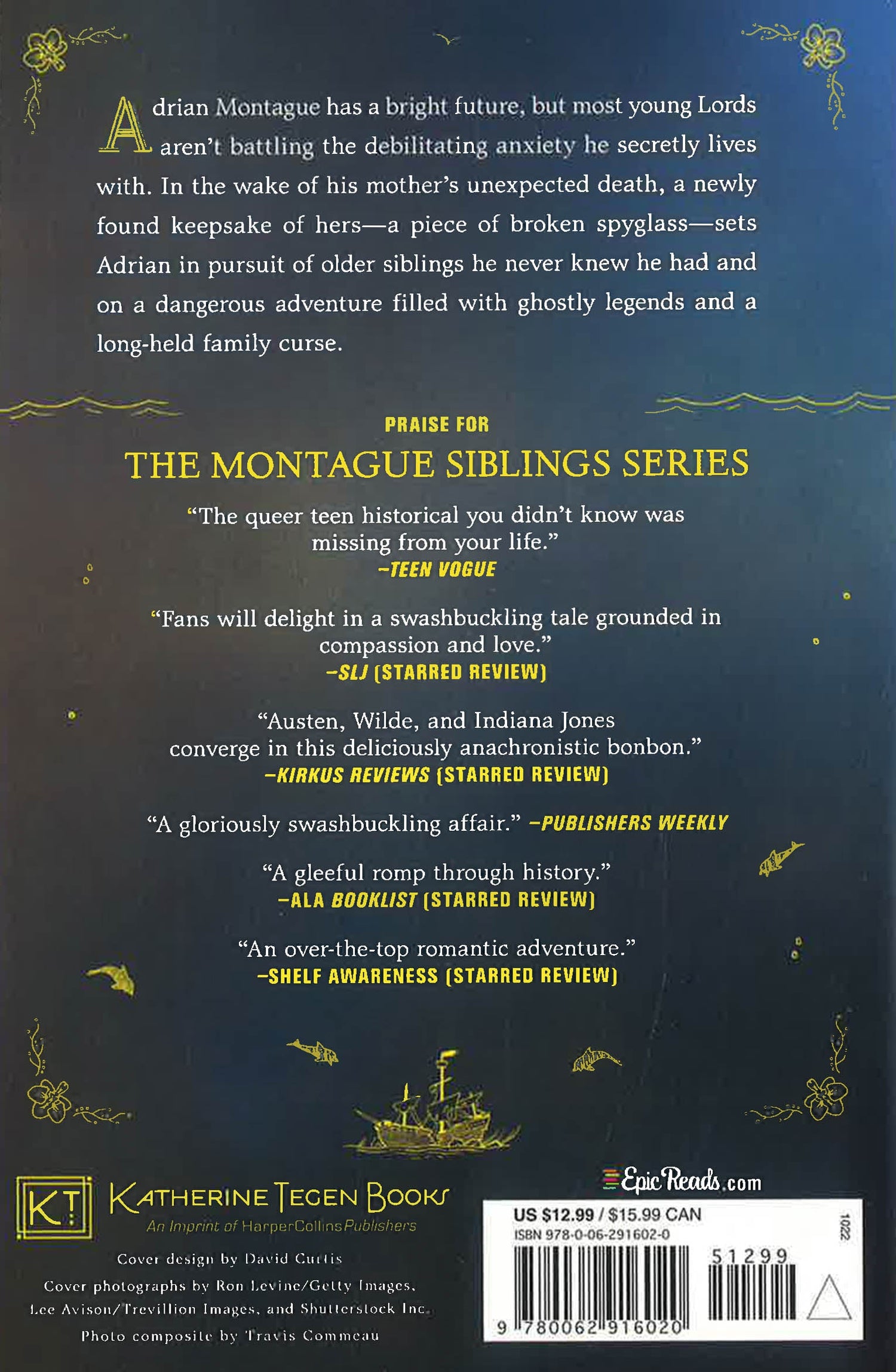 Adrian Montague has a bright future, but most young Lords aren't battling the debilitating anxiety he secretly lives with. In the wake of his mother's unexpected death, a newly found keepsake of hers—a piece of broken spyglass—sets Adrian in pursuit of older siblings he never knew he had and on a dangerous adventure filled with ghostly legends and a long-held family curse.

PRAISE FOR

THE MONTAGUE SIBLINGS SERIES

"The queer teen historical you didn't know was missing from your life."
—TEEN VOGUE

"Fans will delight in a swashbuckling tale grounded in compassion and love."
—SLJ (STARRED REVIEW)

"Austen, Wilde, and Indiana Jones converge in this deliciously anachronistic bonbon."
—KIRKUS REVIEWS (STARRED REVIEW)

"A gloriously swashbuckling affair." —PUBLISHERS WEEKLY

"A gleeful romp through history."
—ALA BOOKLIST (STARRED REVIEW)

"An over-the-top romantic adventure."
—SHELF AWARENESS (STARRED REVIEW)

KT

KATHERINE TEGEN BOOKS
An Imprint of HarperCollinsPublishers

Cover design by David Curtis
Cover photographs by Ron Levine/Getty Images, Lee Avison/Trevillion Images, and Shutterstock Inc.
Photo composite by Travis Commeau

EpicReads.com

US $12.99 / $15.99 CAN
ISBN 978-0-06-291602-0
1022
51299
9 780062 916020